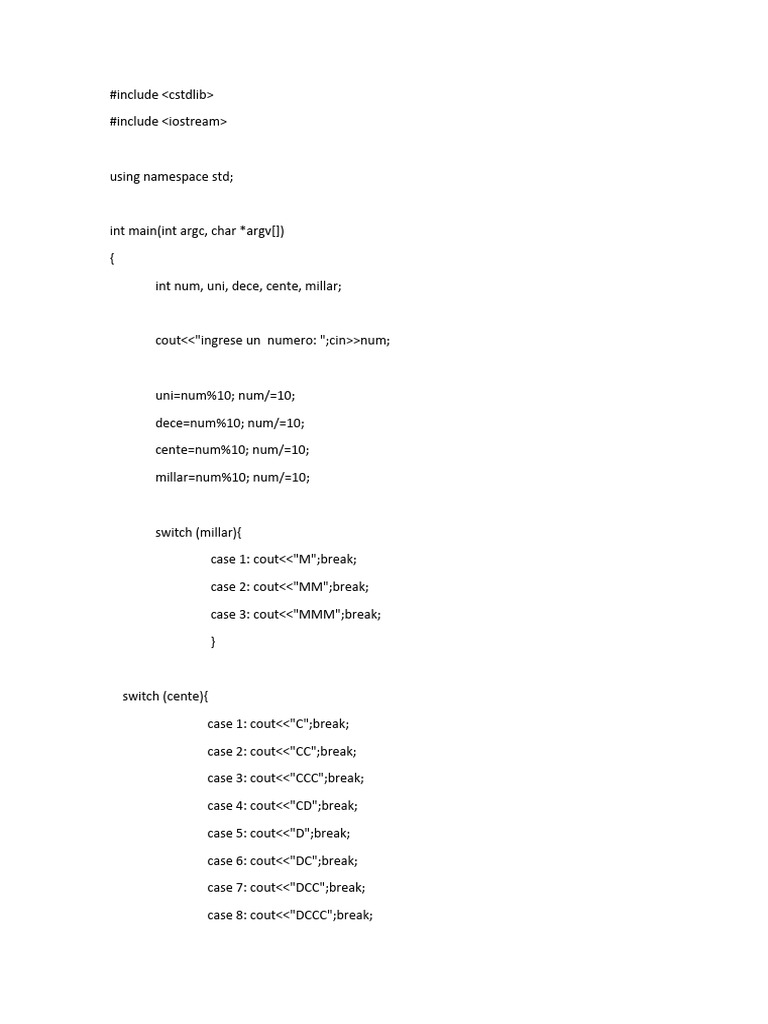 #include <cstdlib>
#include <iostream>

using namespace std;

int main(int argc, char *argv[])
{
int num, uni, dece, cente, millar;

cout<<"ingrese un  numero: ";cin>>num;

uni=num%10; num/=10;
dece=num%10; num/=10;
cente=num%10; num/=10;
millar=num%10; num/=10;

switch (millar){
case 1: cout<<"M";break;
case 2: cout<<"MM";break;
case 3: cout<<"MMM";break;
}

switch (cente){
case 1: cout<<"C";break;
case 2: cout<<"CC";break;
case 3: cout<<"CCC";break;
case 4: cout<<"CD";break;
case 5: cout<<"D";break;
case 6: cout<<"DC";break;
case 7: cout<<"DCC";break;
case 8: cout<<"DCCC";break;